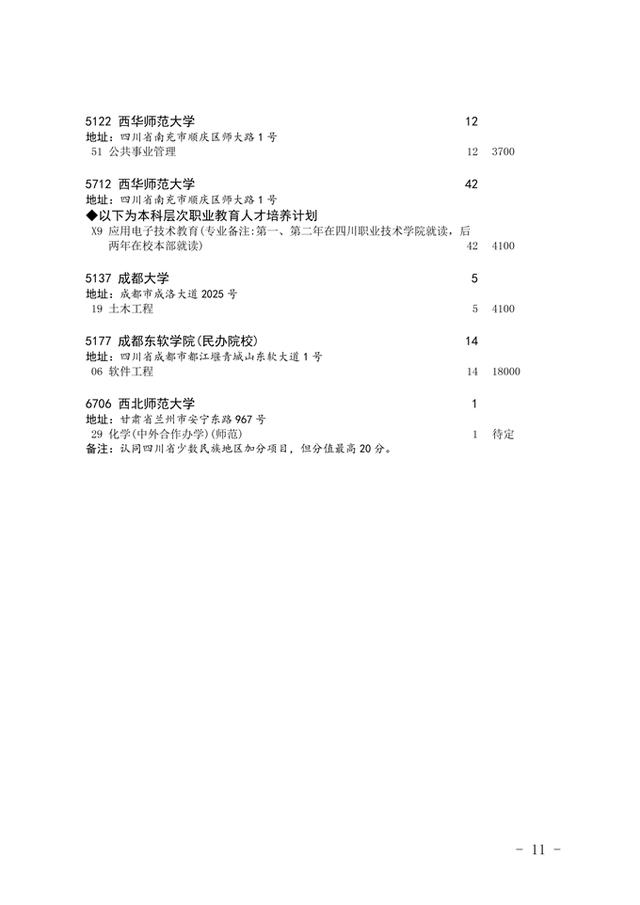 5122 西华师范大学 12
地址：四川省南充市顺庆区师大路1号
51 公共事业管理 12 3700

5712 西华师范大学 42
地址：四川省南充市顺庆区师大路1号
◆以下为本科层次职业教育人才培养计划
X9 应用电子技术教育(专业备注:第一、第二年在四川职业技术学院就读，后两年在校本部就读) 42 4100

5137 成都大学 5
地址：成都市成洛大道2025号
19 土木工程 5 4100

5177 成都东软学院(民办院校) 14
地址：四川省成都市都江堰青城山东软大道1号
06 软件工程 14 18000

6706 西北师范大学 1
地址：甘肃省兰州市安宁东路967号
29 化学(中外合作办学)(师范) 1 待定
备注：认同四川省少数民族地区加分项目，但分值最高20分。

- 11 -